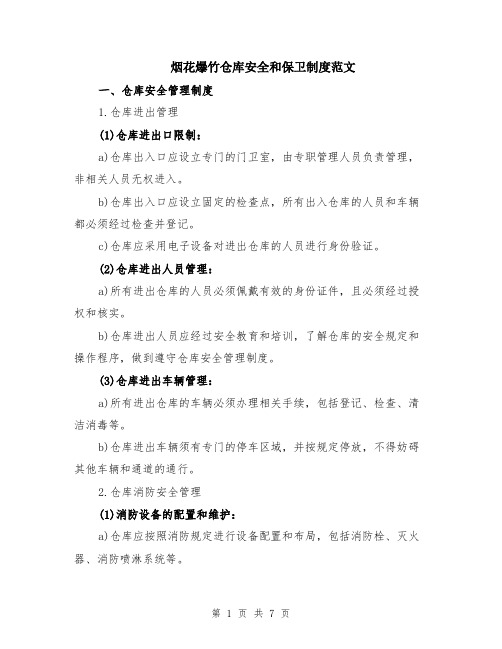 烟花爆竹仓库安全和保卫制度范文

一、仓库安全管理制度

1.仓库进出管理

(1)仓库进出口限制：

a)仓库出入口应设立专门的门卫室，由专职管理人员负责管理，非相关人员无权进入。

b)仓库出入口应设立固定的检查点，所有出入仓库的人员和车辆都必须经过检查并登记。

c)仓库应采用电子设备对进出仓库的人员进行身份验证。

(2)仓库进出人员管理：

a)所有进出仓库的人员必须佩戴有效的身份证件，且必须经过授权和核实。

b)仓库进出人员应经过安全教育和培训，了解仓库的安全规定和操作程序，做到遵守仓库安全管理制度。

(3)仓库进出车辆管理：

a)所有进出仓库的车辆必须办理相关手续，包括登记、检查、清洁消毒等。

b)仓库进出车辆须有专门的停车区域，并按规定停放，不得妨碍其他车辆和通道的通行。

2.仓库消防安全管理

(1)消防设备的配置和维护：

a)仓库应按照消防规定进行设备配置和布局，包括消防栓、灭火器、消防喷淋系统等。

第 1 页 共 7 页